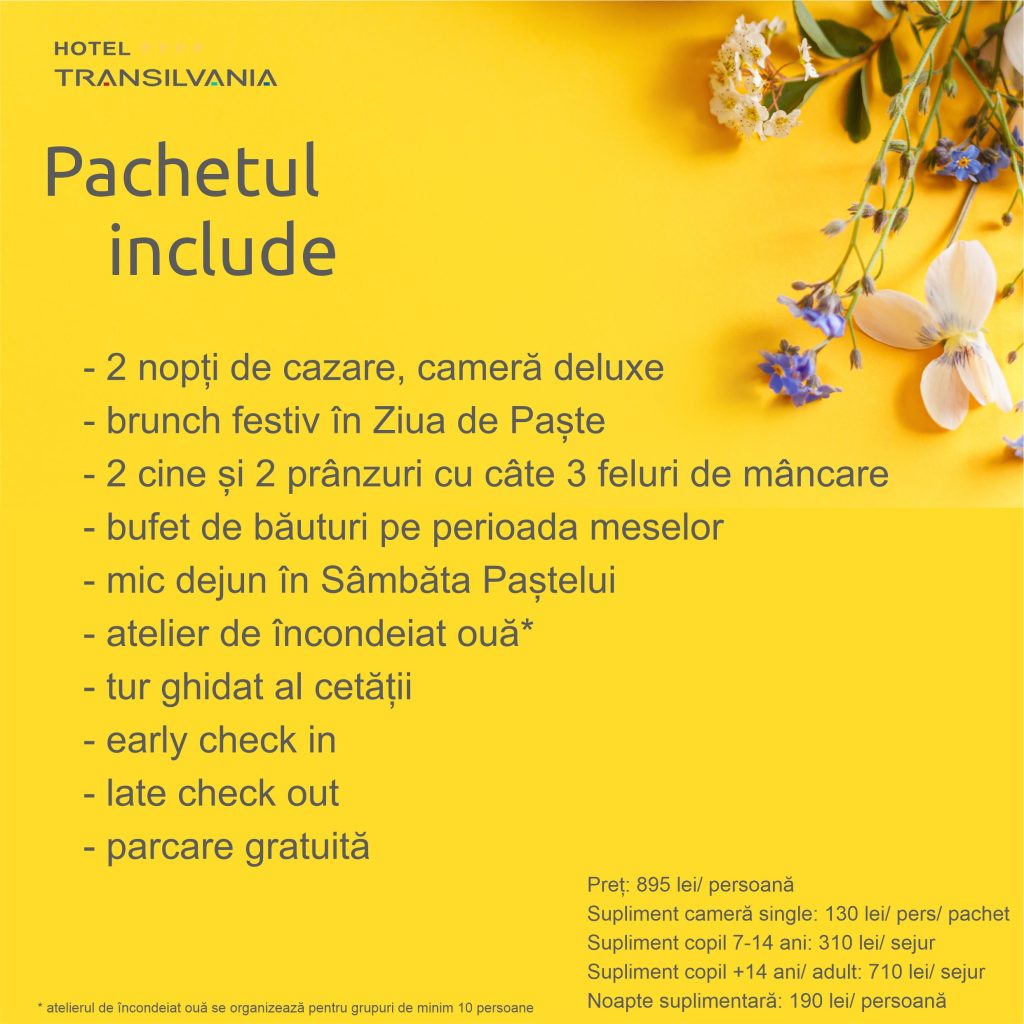 HOTEL
TRANSILVANIA

Pachetul include

- 2 nopți de cazare, cameră deluxe
- brunch festiv în Ziua de Paște
- 2 cine și 2 prânzuri cu câte 3 feluri de mâncare
- bufet de băuturi pe perioada meselor
- mic dejun în Sâmbăta Paștelui
- atelier de încondeiat ouă*
- tur ghidat al cetății
- early check in
- late check out
- parcare gratuită

Preț: 895 lei/ persoană
Supliment cameră single: 130 lei/ pers/ pachet
Supliment copil 7-14 ani: 310 lei/ sejur
Supliment copil +14 ani/ adult: 710 lei/ sejur
Noapte suplimentară: 190 lei/ persoană

* atelierul de încondeiat ouă se organizează pentru grupuri de minim 10 persoane